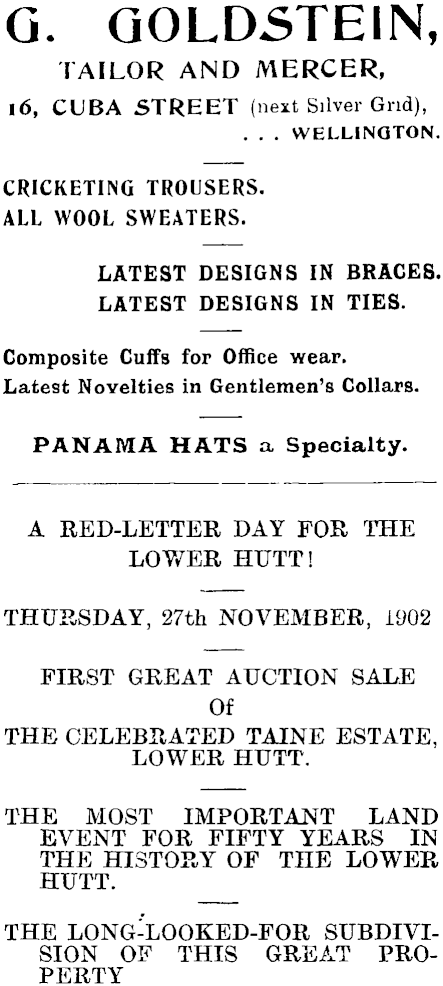 G. GOLDSTEIN,
TAILOR AND MERCER,
16, CUBA STREET (next Silver Grid),
. . . WELLINGTON.

CRICKETING TROUSERS.
ALL WOOL SWEATERS.

LATEST DESIGNS IN BRACES.
LATEST DESIGNS IN TIES.

Composite Cuffs for Office wear.
Latest Novelties in Gentlemen's Collars.

PANAMA HATS a Specialty.

A RED-LETTER DAY FOR THE LOWER HUTT!

THURSDAY, 27th NOVEMBER, 1902

FIRST GREAT AUCTION SALE
Of
THE CELEBRATED TAINE ESTATE, LOWER HUTT.

THE MOST IMPORTANT LAND EVENT FOR FIFTY YEARS IN THE HISTORY OF THE LOWER HUTT.

THE LONG-LOOKED-FOR SUBDIVISION OF THIS GREAT PROPERTY